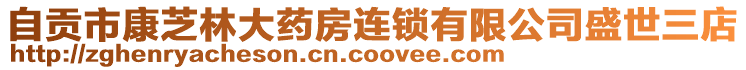 自贡市康芝林大药房连锁有限公司盛世三店
http://zghenryacheson.cn.coovee.com